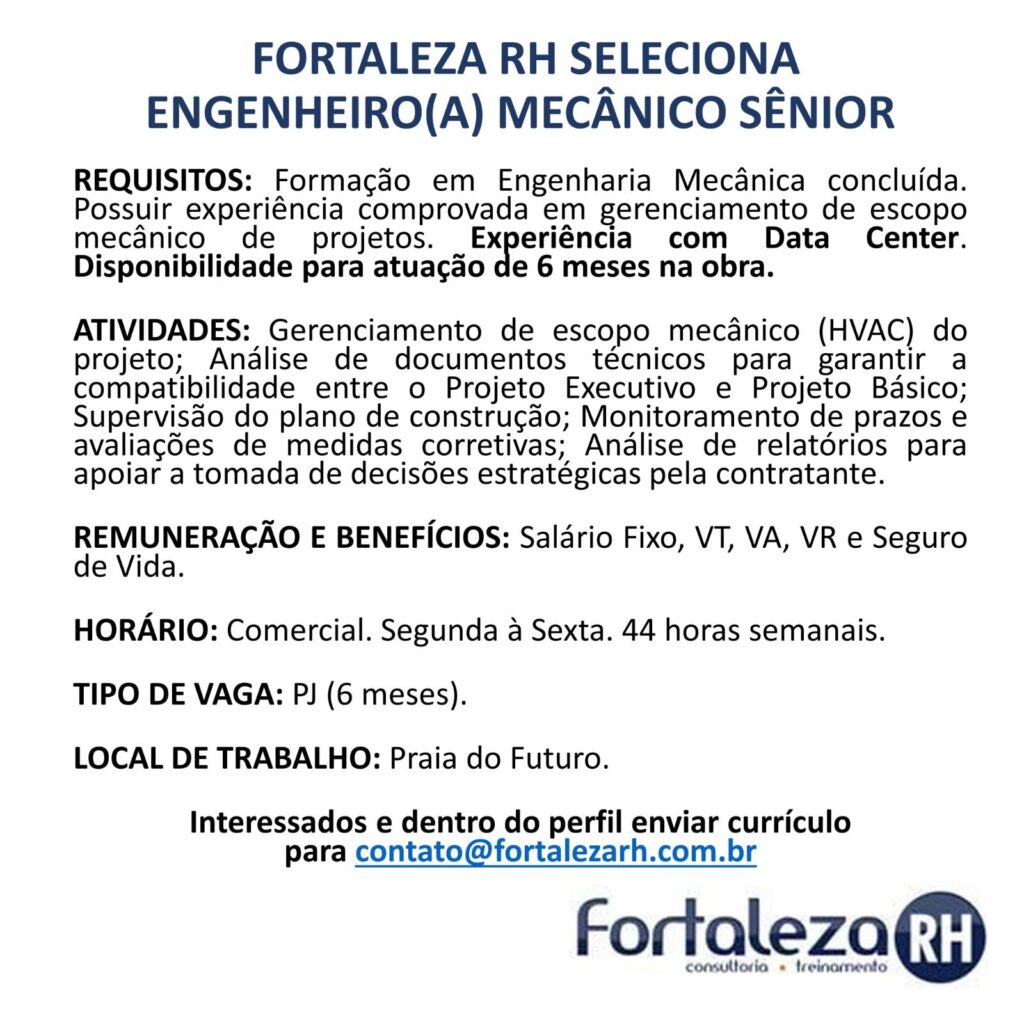 FORTALEZA RH SELECIONA
ENGENHEIRO(A) MECÂNICO SÊNIOR

REQUISITOS: Formação em Engenharia Mecânica concluída. Possuir experiência comprovada em gerenciamento de escopo mecânico de projetos. Experiência com Data Center. Disponibilidade para atuação de 6 meses na obra.

ATIVIDADES: Gerenciamento de escopo mecânico (HVAC) do projeto; Análise de documentos técnicos para garantir a compatibilidade entre o Projeto Executivo e Projeto Básico; Supervisão do plano de construção; Monitoramento de prazos e avaliações de medidas corretivas; Análise de relatórios para apoiar a tomada de decisões estratégicas pela contratante.

REMUNERAÇÃO E BENEFÍCIOS: Salário Fixo, VT, VA, VR e Seguro de Vida.

HORÁRIO: Comercial. Segunda à Sexta. 44 horas semanais.

TIPO DE VAGA: PJ (6 meses).

LOCAL DE TRABALHO: Praia do Futuro.

Interessados e dentro do perfil enviar currículo para contato@fortalezarh.com.br

Fortaleza RH
consultoria • treinamento